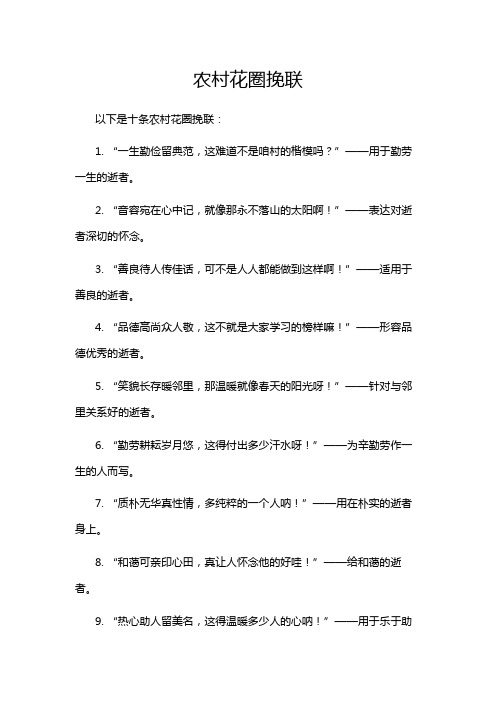 农村花圈挽联

以下是十条农村花圈挽联：

1. “一生勤俭留典范，这难道不是咱村的楷模吗？”——用于勤劳一生的逝者。

2. “音容宛在心中记，就像那永不落山的太阳啊！”——表达对逝者深切的怀念。

3. “善良待人传佳话，可不是人人都能做到这样啊！”——适用于善良的逝者。

4. “品德高尚众人敬，这不就是大家学习的榜样嘛！”——形容品德优秀的逝者。

5. “笑貌长存暖邻里，那温暖就像春天的阳光呀！”——针对与邻里关系好的逝者。

6. “勤劳耕耘岁月悠，这得付出多少汗水呀！”——为辛勤劳作一生的人而写。

7. “质朴无华真性情，多纯粹的一个人呐！”——用在朴实的逝者身上。

8. “和蔼可亲印心田，真让人怀念他的好哇！”——给和蔼的逝者。

9. “热心助人留美名，这得温暖多少人的心呐！”——用于乐于助